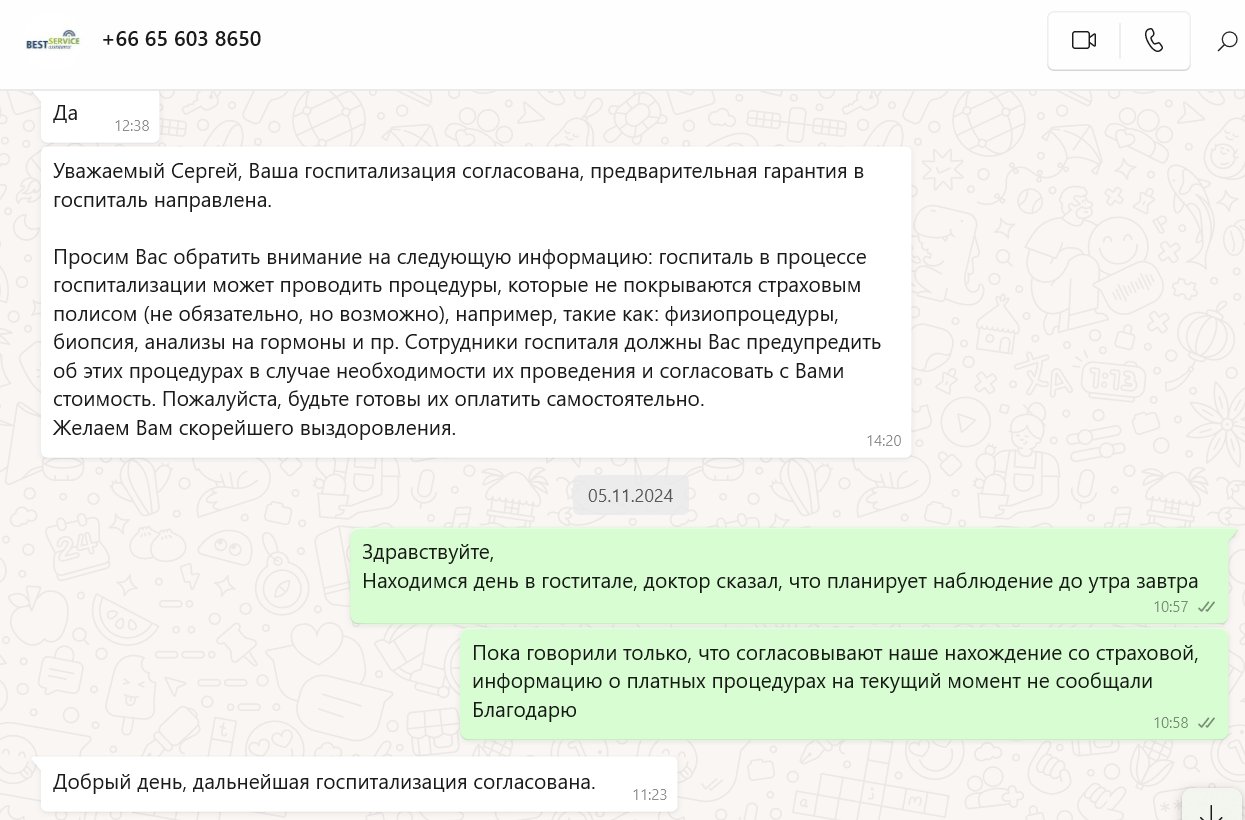 BEST SERVICE

+66 65 603 8650

Да
12:38

Уважаемый Сергей, Ваша госпитализация согласована, предварительная гарантия в госпиталь направлена.

Просим Вас обратить внимание на следующую информацию: госпиталь в процессе госпитализации может проводить процедуры, которые не покрываются страховым полисом (не обязательно, но возможно), например, такие как: физиопроцедуры, биопсия, анализы на гормоны и пр. Сотрудники госпиталя должны Вас предупредить об этих процедурах в случае необходимости их проведения и согласовать с Вами стоимость. Пожалуйста, будьте готовы их оплатить самостоятельно.
Желаем Вам скорейшего выздоровления.
14:20

05.11.2024

Здравствуйте,
Находимся день в гоститале, доктор сказал, что планирует наблюдение до утра завтра
10:57

Пока говорили только, что согласовывают наше нахождение со страховой, информацию о платных процедурах на текущий момент не сообщали
Благодарю
10:58

Добрый день, дальнейшая госпитализация согласована.
11:23